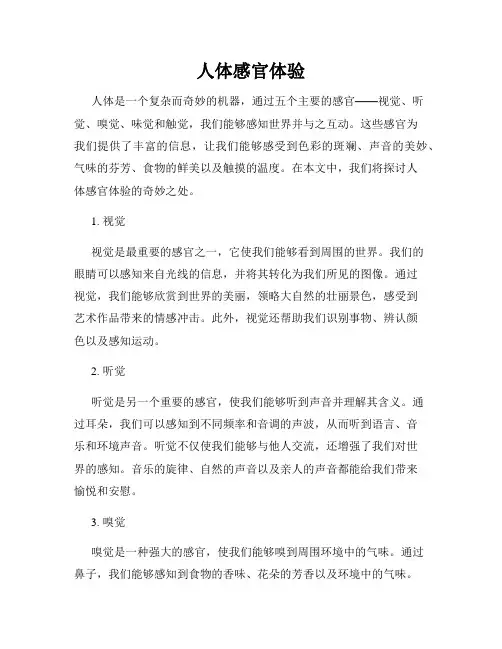 人体感官体验

人体是一个复杂而奇妙的机器，通过五个主要的感官——视觉、听觉、嗅觉、味觉和触觉，我们能够感知世界并与之互动。这些感官为我们提供了丰富的信息，让我们能够感受到色彩的斑斓、声音的美妙、气味的芬芳、食物的鲜美以及触摸的温度。在本文中，我们将探讨人体感官体验的奇妙之处。

1. 视觉

视觉是最重要的感官之一，它使我们能够看到周围的世界。我们的眼睛可以感知来自光线的信息，并将其转化为我们所见的图像。通过视觉，我们能够欣赏到世界的美丽，领略大自然的壮丽景色，感受到艺术作品带来的情感冲击。此外，视觉还帮助我们识别事物、辨认颜色以及感知运动。

2. 听觉

听觉是另一个重要的感官，使我们能够听到声音并理解其含义。通过耳朵，我们可以感知到不同频率和音调的声波，从而听到语言、音乐和环境声音。听觉不仅使我们能够与他人交流，还增强了我们对世界的感知。音乐的旋律、自然的声音以及亲人的声音都能给我们带来愉悦和安慰。

3. 嗅觉

嗅觉是一种强大的感官，使我们能够嗅到周围环境中的气味。通过鼻子，我们能够感知到食物的香味、花朵的芳香以及环境中的气味。